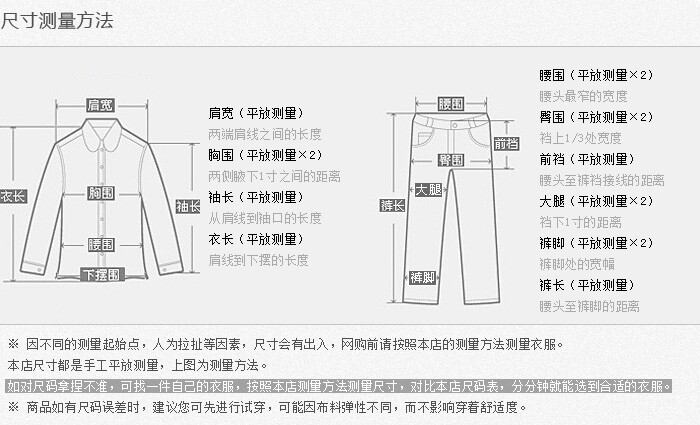 尺寸测量方法

肩宽

衣长

胸围

袖长

腰围

下摆围

肩宽（平放测量）
两端肩线之间的长度
胸围（平放测量×2）
两侧腋下1寸之间的距离
袖长（平放测量）
从肩线到袖口的长度
衣长（平放测量）
肩线到下摆的长度

腰围

前裆

臀围

大腿

裤长

裤脚

腰围（平放测量×2）
腰头最窄的宽度
臀围（平放测量×2）
裆上1/3处宽度
前裆（平放测量）
腰头至裤裆接线的距离
大腿（平放测量×2）
裆下1寸的距离
裤脚（平放测量×2）
裤脚处的宽幅
裤长（平放测量）
腰头至裤脚的距离

※ 因不同的测量起始点，人为拉扯等因素，尺寸会有出入，网购前请按照本店的测量方法测量衣服。
本店尺寸都是手工平放测量，上图为测量方法。
如对尺码拿捏不准，可找一件自己的衣服，按照本店测量方法测量尺寸，对比本店尺码表，分分钟就能选到合适的衣服。
※ 商品如有尺码误差时，建议您可先进行试穿，可能因布料弹性不同，而不影响穿着舒适度。